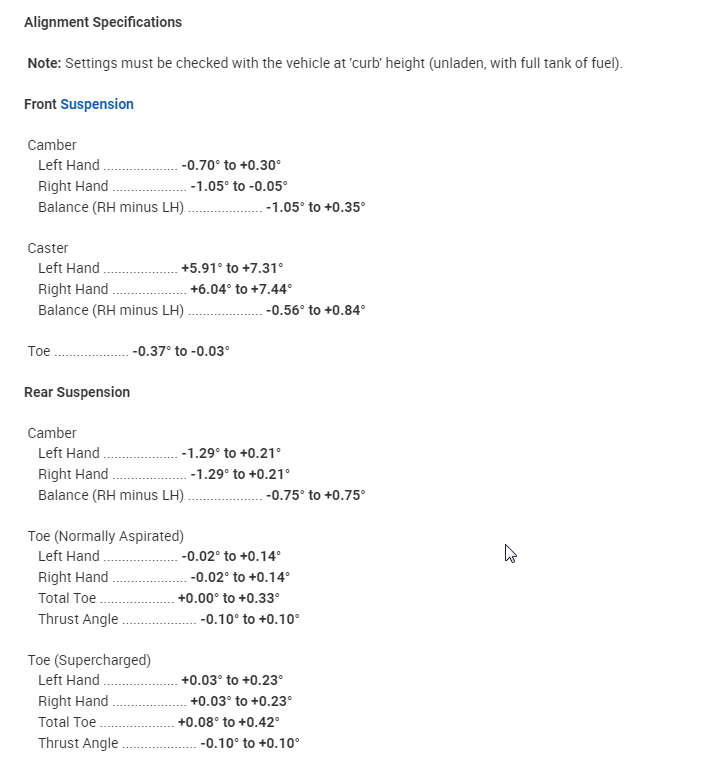 Alignment Specifications

Note: Settings must be checked with the vehicle at 'curb' height (unladen, with full tank of fuel).

Front Suspension

Camber
Left Hand .................... -0.70° to +0.30°
Right Hand .................... -1.05° to -0.05°
Balance (RH minus LH) .................... -1.05° to +0.35°

Caster
Left Hand .................... +5.91° to +7.31°
Right Hand .................... +6.04° to +7.44°
Balance (RH minus LH) .................... -0.56° to +0.84°

Toe .................... -0.37° to -0.03°

Rear Suspension

Camber
Left Hand .................... -1.29° to +0.21°
Right Hand .................... -1.29° to +0.21°
Balance (RH minus LH) .................... -0.75° to +0.75°

Toe (Normally Aspirated)
Left Hand .................... -0.02° to +0.14°
Right Hand .................... -0.02° to +0.14°
Total Toe .................... +0.00° to +0.33°
Thrust Angle .................... -0.10° to +0.10°

Toe (Supercharged)
Left Hand .................... +0.03° to +0.23°
Right Hand .................... +0.03° to +0.23°
Total Toe .................... +0.08° to +0.42°
Thrust Angle .................... -0.10° to +0.10°